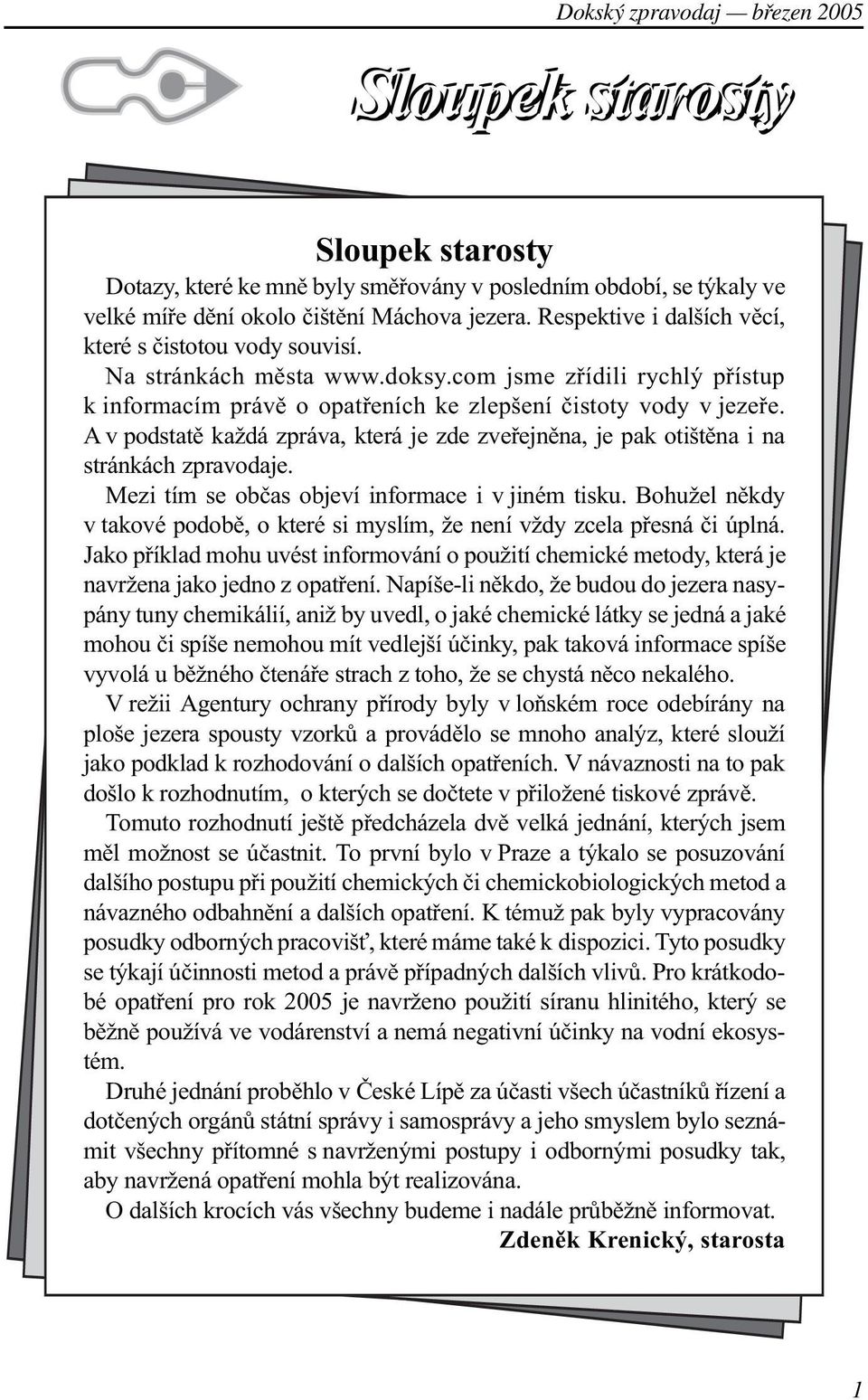 Dokský zpravodaj — březen 2005

Sloupek starosty

Sloupek starosty

Dotazy, které ke mně byly směřovány v posledním období, se týkaly ve velké míře dění okolo čištění Máchova jezera. Respektive i dalších věcí, které s čistotou vody souvisí.

Na stránkách města www.doksy.com jsme zřídili rychlý přístup k informacím právě o opatřeních ke zlepšení čistoty vody v jezeře. A v podstatě každá zpráva, která je zde zveřejněna, je pak otištěna i na stránkách zpravodaje.

Mezi tím se občas objeví informace i v jiném tisku. Bohužel někdy v takové podobě, o které si myslím, že není vždy zcela přesná či úplná. Jako příklad mohu uvést informování o použití chemické metody, která je navržena jako jedno z opatření. Napíše-li někdo, že budou do jezera nasypány tuny chemikálií, aniž by uvedl, o jaké chemické látky se jedná a jaké mohou či spíše nemohou mít vedlejší účinky, pak taková informace spíše vyvolá u běžného čtenáře strach z toho, že se chystá něco nekalého.

V režii Agentury ochrany přírody byly v loňském roce odebírány na ploše jezera spousty vzorků a provádělo se mnoho analýz, které slouží jako podklad k rozhodování o dalších opatřeních. V návaznosti na to pak došlo k rozhodnutím, o kterých se dočtete v přiložené tiskové zprávě.

Tomuto rozhodnutí ještě předcházela dvě velká jednání, kterých jsem měl možnost se účastnit. To první bylo v Praze a týkalo se posuzování dalšího postupu při použití chemických či chemickobiologických metod a návazného odbahnění a dalších opatření. K témuž pak byly vypracovány posudky odborných pracovišť, které máme také k dispozici. Tyto posudky se týkají účinnosti metod a právě případných dalších vlivů. Pro krátkodobé opatření pro rok 2005 je navrženo použití síranu hlinitého, který se běžně používá ve vodárenství a nemá negativní účinky na vodní ekosystém.

Druhé jednání proběhlo v České Lípě za účasti všech účastníků řízení a dotčených orgánů státní správy i samosprávy a jeho smyslem bylo seznámit všechny přítomné s navrženými postupy i odbornými posudky tak, aby navržená opatření mohla být realizována.

O dalších krocích vás všechny budeme i nadále průběžně informovat.

Zdeněk Krenický, starosta

1